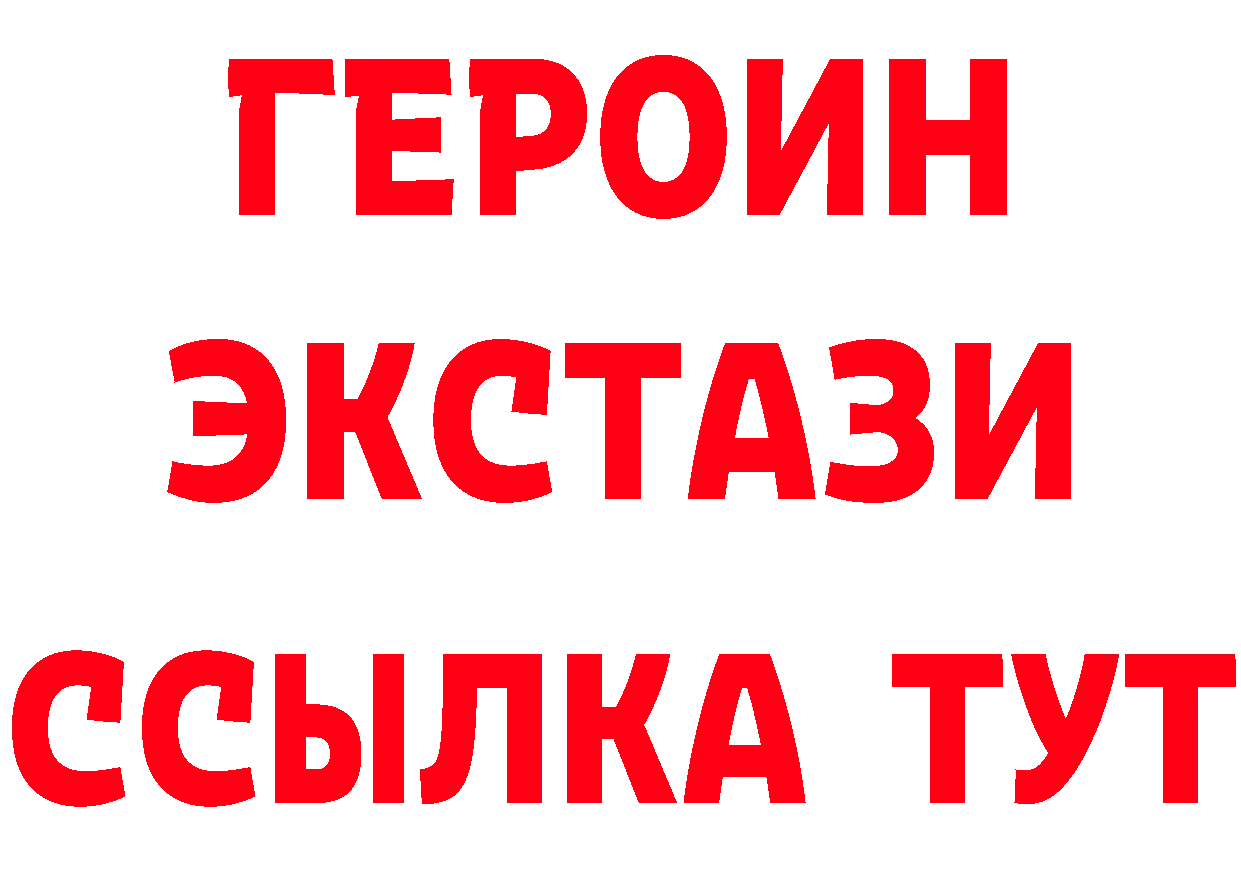 ГЕРОИН ЭКСТАЗИ ССЫЛКА ТУТ